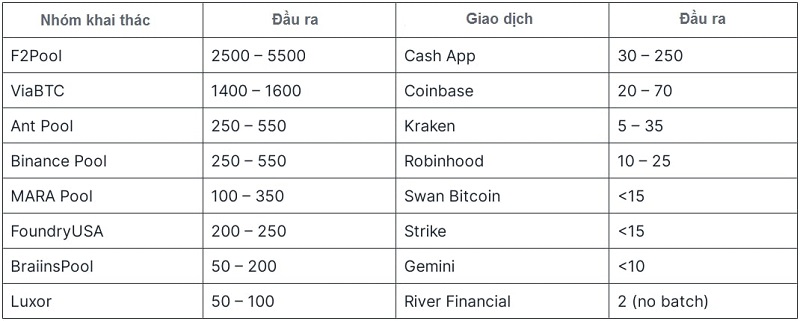 | Nhóm khai thác | Đầu ra | Giao dịch | Đầu ra |
|---|---|---|---|
| F2Pool | 2500 – 5500 | Cash App | 30 – 250 |
| ViaBTC | 1400 – 1600 | Coinbase | 20 – 70 |
| Ant Pool | 250 – 550 | Kraken | 5 – 35 |
| Binance Pool | 250 – 550 | Robinhood | 10 – 25 |
| MARA Pool | 100 – 350 | Swan Bitcoin | <15 |
| FoundryUSA | 200 – 250 | Strike | <15 |
| BraiinsPool | 50 – 200 | Gemini | <10 |
| Luxor | 50 – 100 | River Financial | 2 (no batch) |